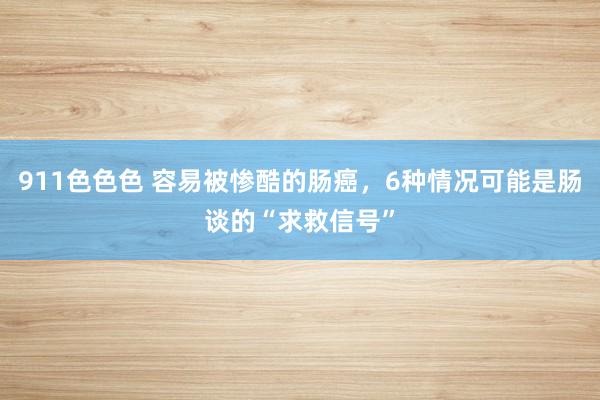 911色色色 容易被惨酷的肠癌，6种情况可能是肠谈的“求救信号”